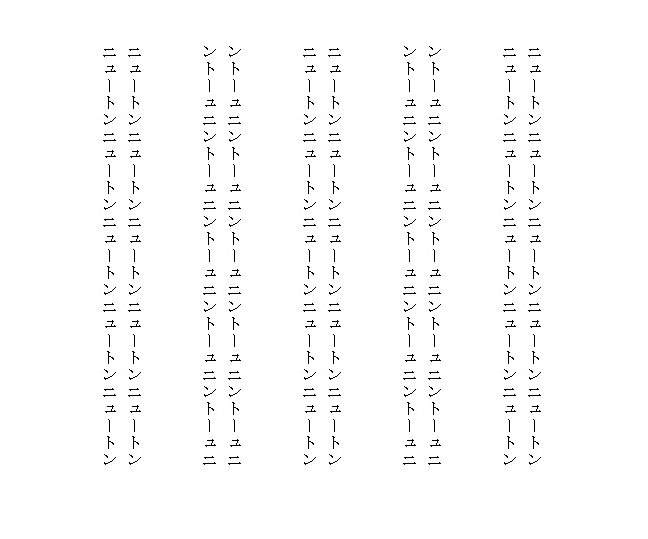 ニュートンニュートンニュートンニュートンニュートン
ニュートンニュートンニュートンニュートンニュートン
ントーュニントーュニントーュニントーュニントーュニ
ントーュニントーュニントーュニントーュニントーュニ
ニュートンニュートンニュートンニュートンニュートン
ニュートンニュートンニュートンニュートンニュートン
ントーュニントーュニントーュニントーュニントーュニ
ントーュニントーュニントーュニントーュニントーュニ
ニュートンニュートンニュートンニュートンニュートン
ニュートンニュートンニュートンニュートンニュートン